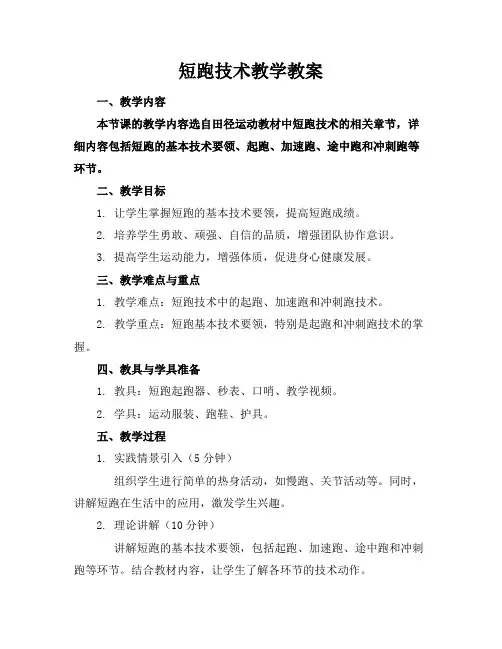 短跑技术教学教案

一、教学内容

本节课的教学内容选自田径运动教材中短跑技术的相关章节，详细内容包括短跑的基本技术要领、起跑、加速跑、途中跑和冲刺跑等环节。

二、教学目标

1. 让学生掌握短跑的基本技术要领，提高短跑成绩。

2. 培养学生勇敢、顽强、自信的品质，增强团队协作意识。

3. 提高学生运动能力，增强体质，促进身心健康发展。

三、教学难点与重点

1. 教学难点：短跑技术中的起跑、加速跑和冲刺跑技术。

2. 教学重点：短跑基本技术要领，特别是起跑和冲刺跑技术的掌握。

四、教具与学具准备

1. 教具：短跑起跑器、秒表、口哨、教学视频。

2. 学具：运动服装、跑鞋、护具。

五、教学过程

1. 实践情景引入（5 分钟）

组织学生进行简单的热身活动，如慢跑、关节活动等。同时，讲解短跑在生活中的应用，激发学生兴趣。

2. 理论讲解（10 分钟）

讲解短跑的基本技术要领，包括起跑、加速跑、途中跑和冲刺跑等环节。结合教材内容，让学生了解各环节的技术动作。